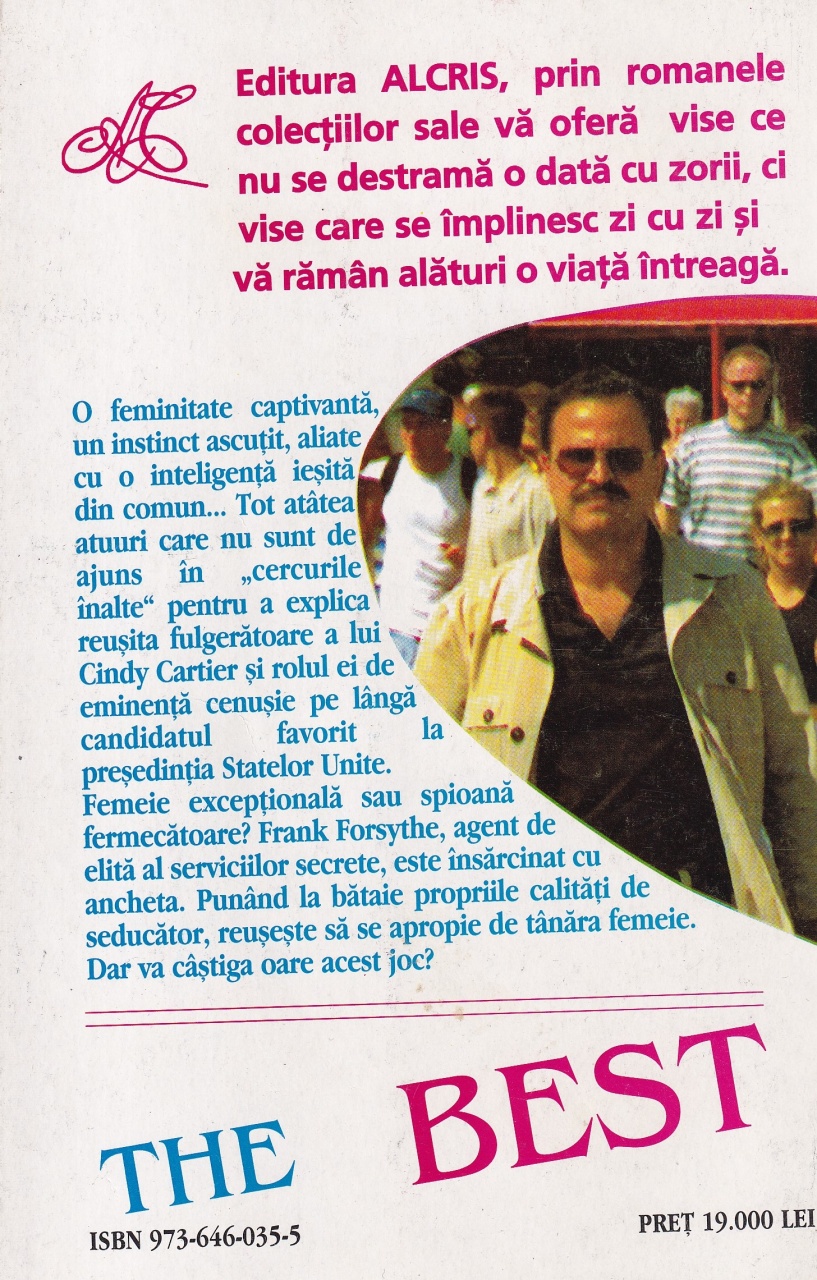 Editura ALCRIS, prin romanele colecțiilor sale vă oferă vise ce nu se destramă o dată cu zorii, ci vise care se împlinesc zi cu zi și vă rămân alături o viață întreagă.

O feminitate captivantă, un instinct ascuțit, aliate cu o inteligență ieșită din comun... Tot atâtea atuuri care nu sunt de ajuns în „cercurile înalte“ pentru a explica reușita fulgerătoare a lui Cindy Cartier și rolul ei de eminență cenușie pe lângă candidatul favorit la președinția Statelor Unite. Femeie excepțională sau spioană fermecătoare? Frank Forsythe, agent de elită al serviciilor secrete, este însărcinat cu ancheta. Punând la bătaie propriile calități de seducător, reușește să se apropie de tânăra femeie. Dar va câștiga oare acest joc?

THE BEST

ISBN 973-646-035-5

PREȚ 19.000 LEI